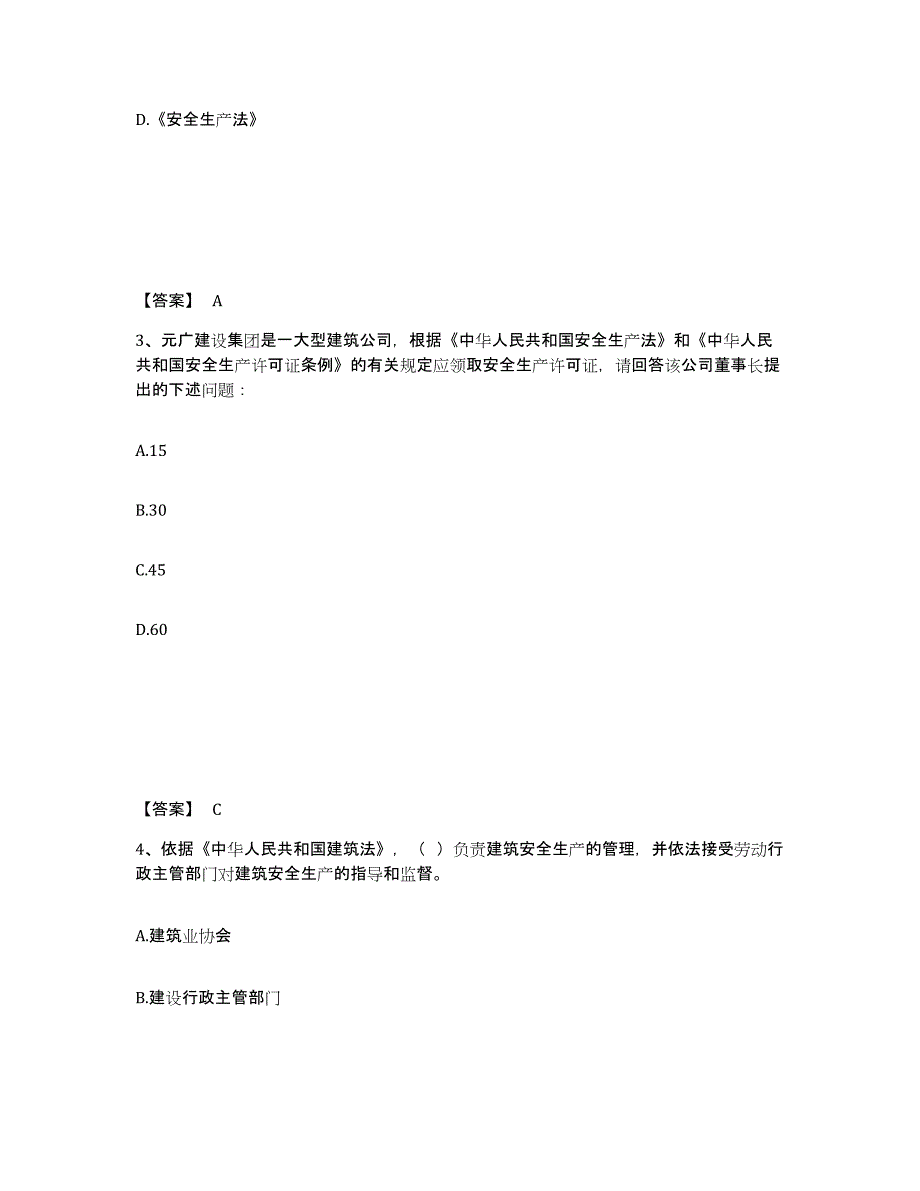 D.《安全生产法》

【答案】 A

3、元广建设集团是一大型建筑公司，根据《中华人民共和国安全生产法》和《中华人民共和国安全生产许可证条例》的有关规定应领取安全生产许可证，请回答该公司董事长提出的下述问题：

A.15

B.30

C.45

D.60

【答案】 C

4、依据《中华人民共和国建筑法》，（ ）负责建筑安全生产的管理，并依法接受劳动行政主管部门对建筑安全生产的指导和监督。

A.建筑业协会

B.建设行政主管部门